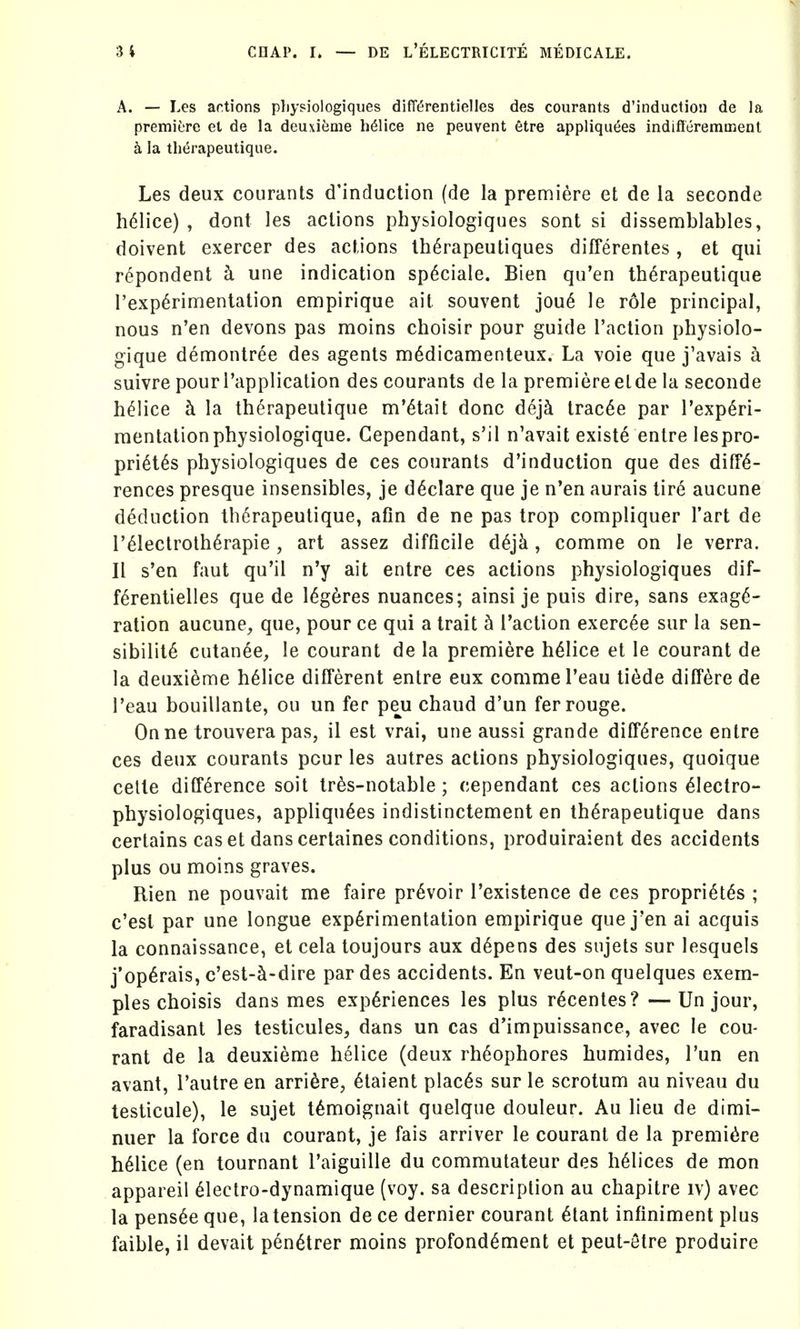 34 CHAP. I. — DE L'ÉLECTRICITÉ MÉDICALE.

A. — Les actions physiologiques différentielles des courants d'induction de la première et de la deuxième hélice ne peuvent être appliquées indifféremment à la thérapeutique.

Les deux courants d'induction (de la première et de la seconde hélice), dont les actions physiologiques sont si dissemblables, doivent exercer des actions thérapeutiques différentes, et qui répondent à une indication spéciale. Bien qu'en thérapeutique l'expérimentation empirique ait souvent joué le rôle principal, nous n'en devons pas moins choisir pour guide l'action physiologique démontrée des agents médicamenteux. La voie que j'avais à suivre pour l'application des courants de la première et de la seconde hélice à la thérapeutique m'était donc déjà tracée par l'expérimentation physiologique. Cependant, s'il n'avait existé entre les propriétés physiologiques de ces courants d'induction que des différences presque insensibles, je déclare que je n'en aurais tiré aucune déduction thérapeutique, afin de ne pas trop compliquer l'art de l'électrothérapie, art assez difficile déjà, comme on le verra. Il s'en faut qu'il n'y ait entre ces actions physiologiques différentielles que de légères nuances; ainsi je puis dire, sans exagération aucune, que, pour ce qui a trait à l'action exercée sur la sensibilité cutanée, le courant de la première hélice et le courant de la deuxième hélice diffèrent entre eux comme l'eau tiède diffère de l'eau bouillante, ou un fer peu chaud d'un fer rouge.

On ne trouvera pas, il est vrai, une aussi grande différence entre ces deux courants pour les autres actions physiologiques, quoique cette différence soit très-notable; cependant ces actions électro-physiologiques, appliquées indistinctement en thérapeutique dans certains cas et dans certaines conditions, produiraient des accidents plus ou moins graves.

Rien ne pouvait me faire prévoir l'existence de ces propriétés; c'est par une longue expérimentation empirique que j'en ai acquis la connaissance, et cela toujours aux dépens des sujets sur lesquels j'opérais, c'est-à-dire par des accidents. En veut-on quelques exemples choisis dans mes expériences les plus récentes? — Un jour, faradisant les testicules, dans un cas d'impuissance, avec le courant de la deuxième hélice (deux rhéophores humides, l'un en avant, l'autre en arrière, étaient placés sur le scrotum au niveau du testicule), le sujet témoignait quelque douleur. Au lieu de diminuer la force du courant, je fais arriver le courant de la première hélice (en tournant l'aiguille du commutateur des hélices de mon appareil électro-dynamique (voy. sa description au chapitre IV) avec la pensée que, la tension de ce dernier courant étant infiniment plus faible, il devait pénétrer moins profondément et peut-être produire